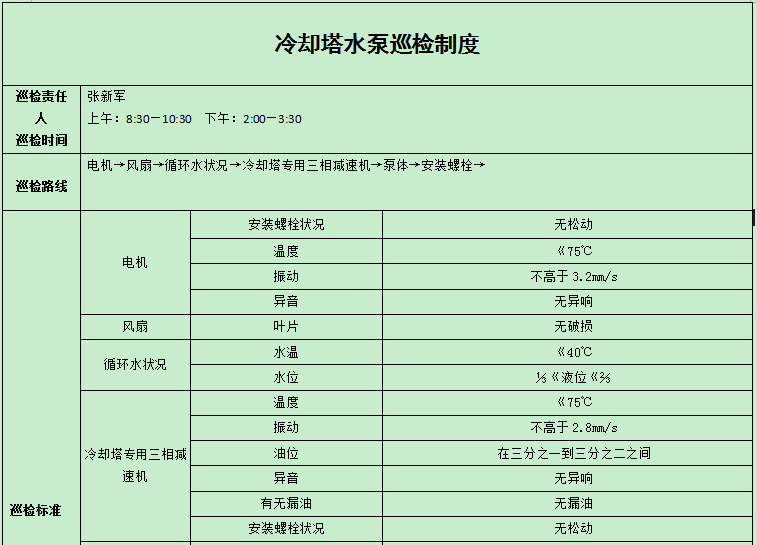 冷却塔水泵巡检制度

| 巡检责任人 巡检时间 | 张新军 上午：8:30－10:30 下午：2:00－3:30 | | |
|---|---|---|---|
| 巡检路线 | 电机→风扇→循环水状况→冷却塔专用三相减速机→泵体→安装螺栓→ | | |
| 巡检标准 | 电机 | 安装螺栓状况 | 无松动 |
| | | 温度 | 《75℃ |
| | | 振动 | 不高于 3.2mm/s |
| | | 异音 | 无异响 |
| | 风扇 | 叶片 | 无破损 |
| | 循环水状况 | 水温 | 《40℃ |
| | | 水位 | ⅓《液位《⅔ |
| | 冷却塔专用三相减速机 | 温度 | 《75℃ |
| | | 振动 | 不高于 2.8mm/s |
| | | 油位 | 在三分之一到三分之二之间 |
| | | 异音 | 无异响 |
| | | 有无漏油 | 无漏油 |
| | | 安装螺栓状况 | 无松动 |